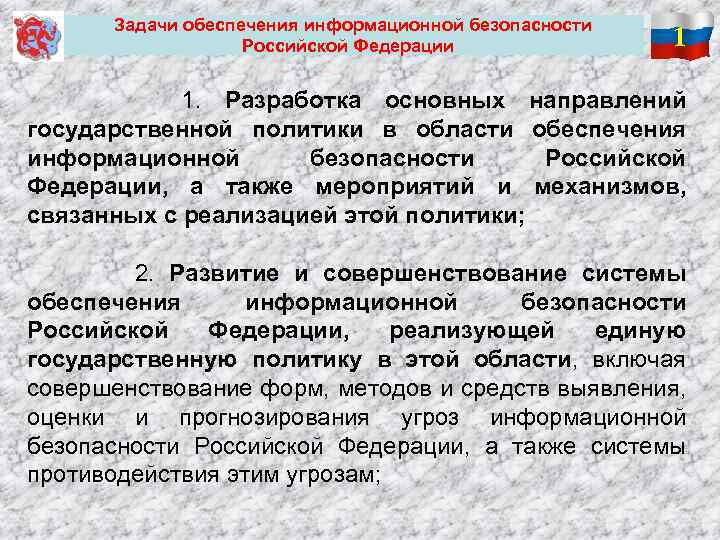 Задачи обеспечения информационной безопасности Российской Федерации

1

1. Разработка основных направлений государственной политики в области обеспечения информационной безопасности Российской Федерации, а также мероприятий и механизмов, связанных с реализацией этой политики;

2. Развитие и совершенствование системы обеспечения информационной безопасности Российской Федерации, реализующей единую государственную политику в этой области, включая совершенствование форм, методов и средств выявления, оценки и прогнозирования угроз информационной безопасности Российской Федерации, а также системы противодействия этим угрозам;